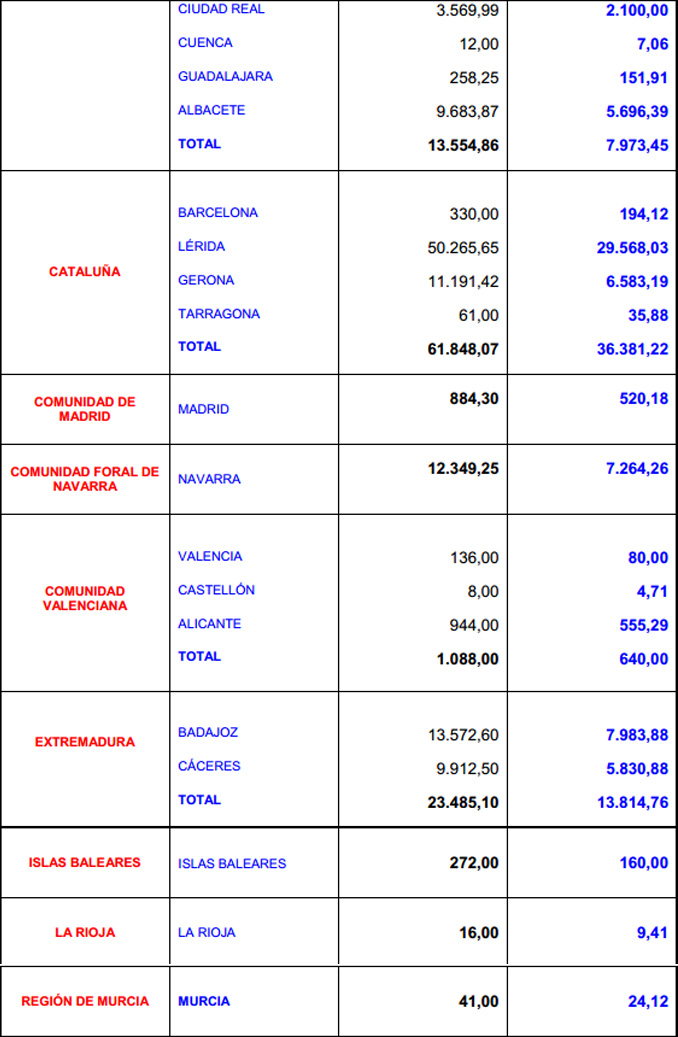 |  |  |  |  |
|---|---|---|---|
|  | CIUDAD REAL | 3.569,99 | 2.100,00 |
|  | CUENCA | 12,00 | 7,06 |
|  | GUADALAJARA | 258,25 | 151,91 |
|  | ALBACETE | 9.683,87 | 5.696,39 |
|  | TOTAL | 13.554,86 | 7.973,45 |
| CATALUÑA | BARCELONA | 330,00 | 194,12 |
|  | LÉRIDA | 50.265,65 | 29.568,03 |
|  | GERONA | 11.191,42 | 6.583,19 |
|  | TARRAGONA | 61,00 | 35,88 |
|  | TOTAL | 61.848,07 | 36.381,22 |
| COMUNIDAD DE MADRID | MADRID | 884,30 | 520,18 |
| COMUNIDAD FORAL DE NAVARRA | NAVARRA | 12.349,25 | 7.264,26 |
| COMUNIDAD VALENCIANA | VALENCIA | 136,00 | 80,00 |
|  | CASTELLÓN | 8,00 | 4,71 |
|  | ALICANTE | 944,00 | 555,29 |
|  | TOTAL | 1.088,00 | 640,00 |
| EXTREMADURA | BADAJOZ | 13.572,60 | 7.983,88 |
|  | CÁCERES | 9.912,50 | 5.830,88 |
|  | TOTAL | 23.485,10 | 13.814,76 |
| ISLAS BALEARES | ISLAS BALEARES | 272,00 | 160,00 |
| LA RIOJA | LA RIOJA | 16,00 | 9,41 |
| REGIÓN DE MURCIA | MURCIA | 41,00 | 24,12 |